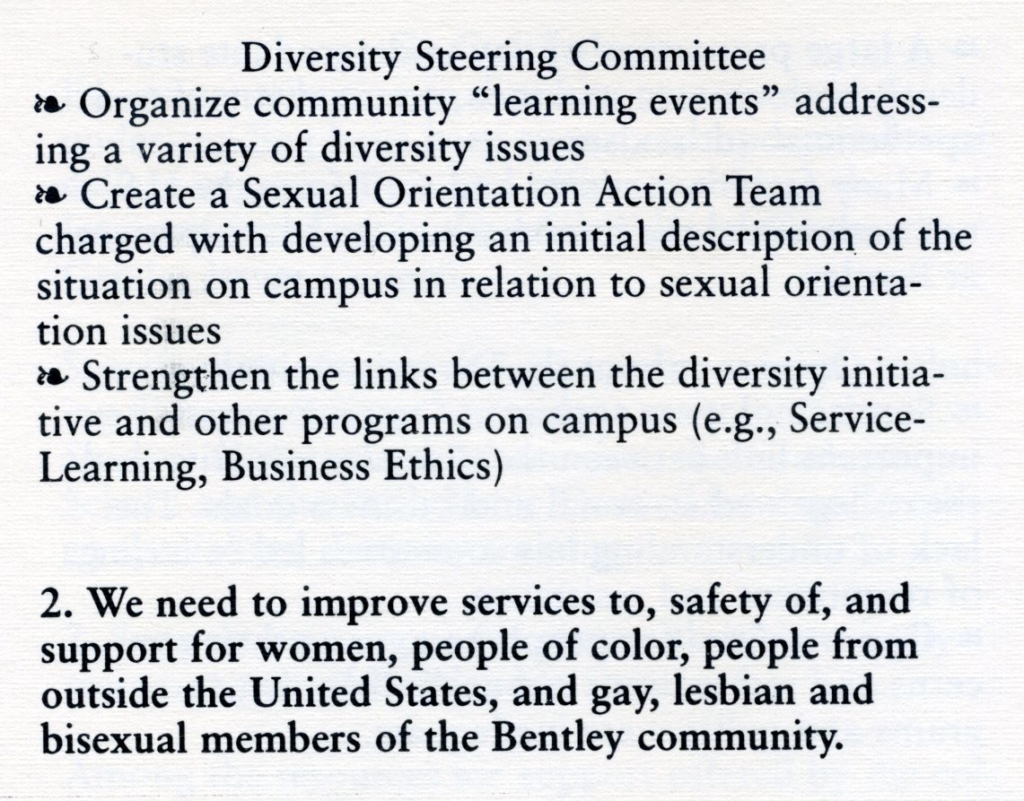 Diversity Steering Committee

❧ Organize community "learning events" addressing a variety of diversity issues
❧ Create a Sexual Orientation Action Team charged with developing an initial description of the situation on campus in relation to sexual orientation issues
❧ Strengthen the links between the diversity initiative and other programs on campus (e.g., Service-Learning, Business Ethics)

2. We need to improve services to, safety of, and support for women, people of color, people from outside the United States, and gay, lesbian and bisexual members of the Bentley community.